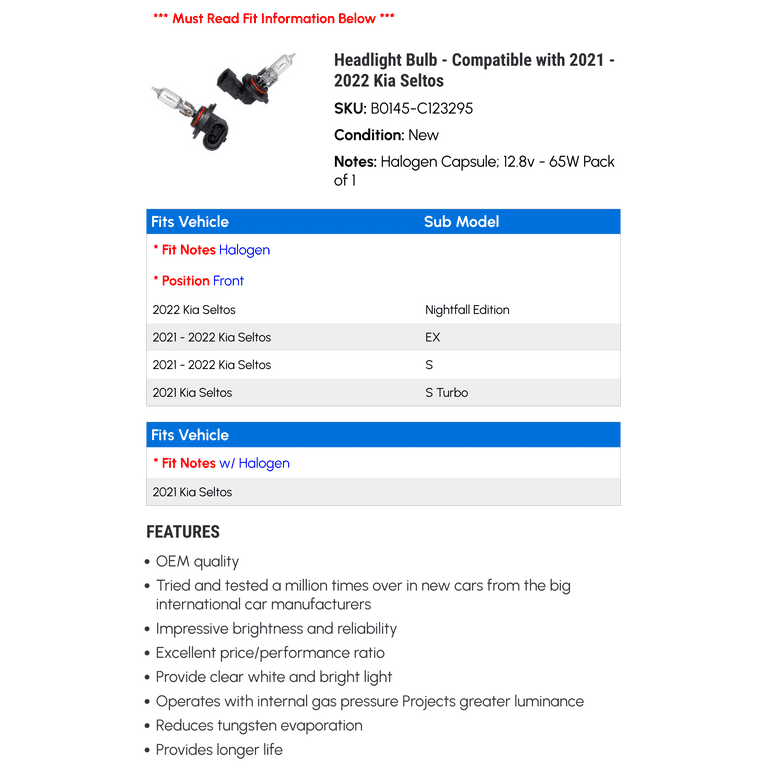 *** Must Read Fit Information Below ***

Headlight Bulb - Compatible with 2021 - 2022 Kia Seltos

SKU: B0145-C123295

Condition: New

Notes: Halogen Capsule; 12.8v - 65W Pack of 1

| Fits Vehicle | Sub Model |
|---|---|
| * Fit Notes Halogen | |
| * Position Front | |
| 2022 Kia Seltos | Nightfall Edition |
| 2021 - 2022 Kia Seltos | EX |
| 2021 - 2022 Kia Seltos | S |
| 2021 Kia Seltos | S Turbo |

| Fits Vehicle |
|---|
| * Fit Notes w/ Halogen |
| 2021 Kia Seltos |

FEATURES

• OEM quality
• Tried and tested a million times over in new cars from the big international car manufacturers
• Impressive brightness and reliability
• Excellent price/performance ratio
• Provide clear white and bright light
• Operates with internal gas pressure Projects greater luminance
• Reduces tungsten evaporation
• Provides longer life